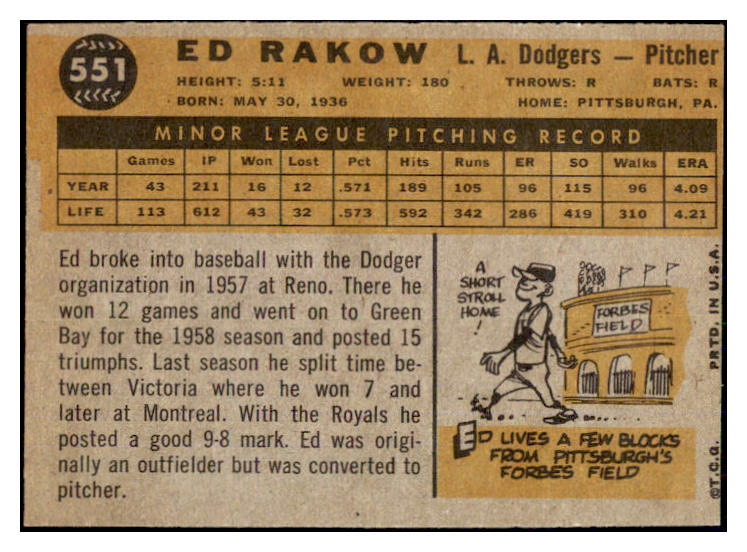 551

ED RAKOW L. A. Dodgers — Pitcher

HEIGHT: 5:11 WEIGHT: 180 THROWS: R BATS: R
BORN: MAY 30, 1936 HOME: PITTSBURGH, PA.

MINOR LEAGUE PITCHING RECORD

| | Games | IP | Won | Lost | Pct | Hits | Runs | ER | SO | Walks | ERA |
|---|---|---|---|---|---|---|---|---|---|---|---|
| YEAR | 43 | 211 | 16 | 12 | .571 | 189 | 105 | 96 | 115 | 96 | 4.09 |
| LIFE | 113 | 612 | 43 | 32 | .573 | 592 | 342 | 286 | 419 | 310 | 4.21 |

Ed broke into baseball with the Dodger organization in 1957 at Reno. There he won 12 games and went on to Green Bay for the 1958 season and posted 15 triumphs. Last season he split time between Victoria where he won 7 and later at Montreal. With the Royals he posted a good 9-8 mark. Ed was originally an outfielder but was converted to pitcher.

A SHORT STROLL HOME!

FORBES FIELD

ED LIVES A FEW BLOCKS FROM PITTSBURGH'S FORBES FIELD

PRTD. IN U.S.A.

©T.C.G.